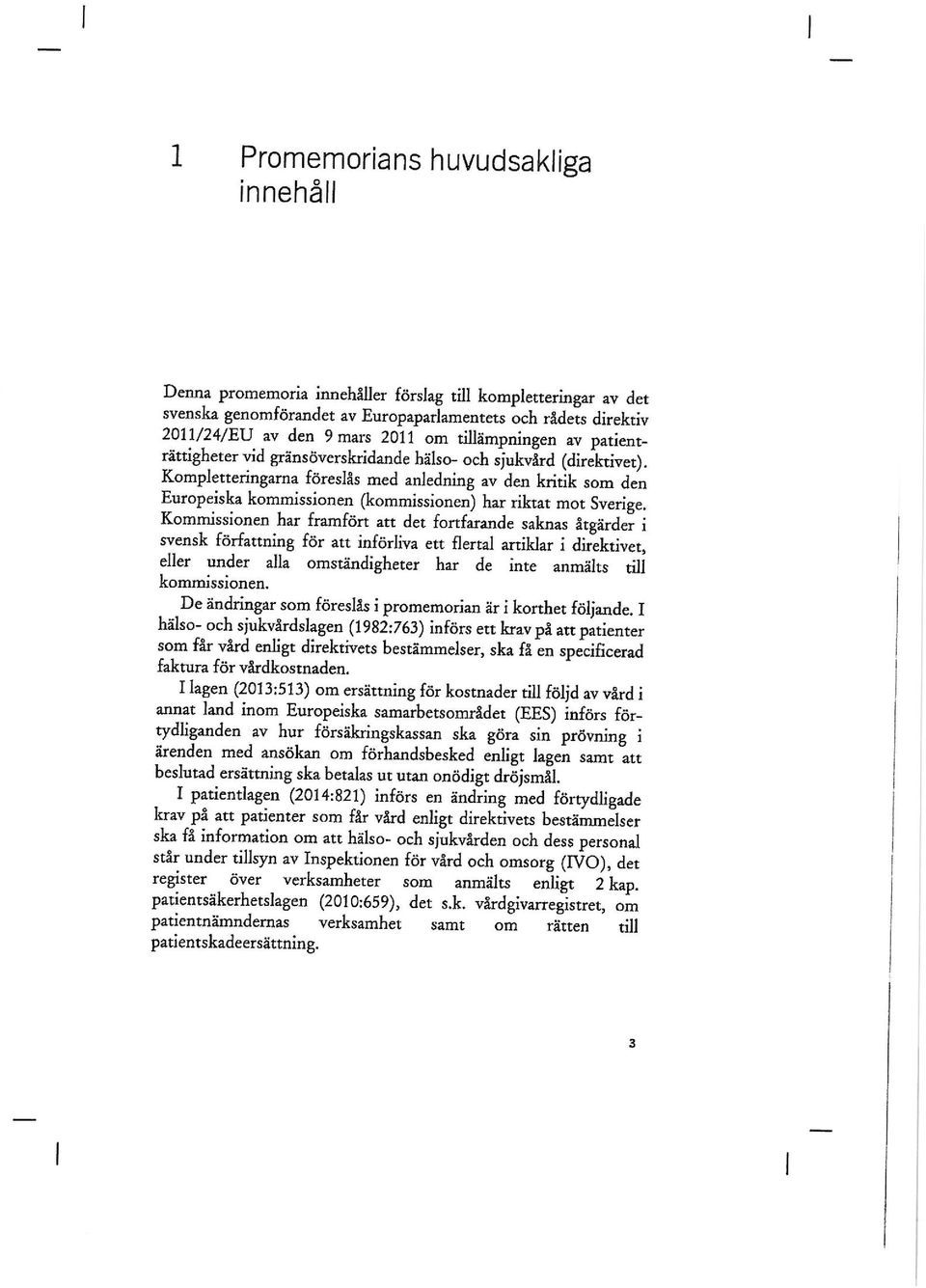 1 Promemorians huvudsakliga innehåll

Denna promemoria innehåller förslag till kompletteringar av det svenska genomförandet av Europaparlamentets och rådets direktiv 2011/24/EU av den 9 mars 2011 om tillämpningen av patienträttigheter vid gränsöverskridande hälso- och sjukvård (direktivet). Kompletteringarna föreslås med anledning av den kritik som den Europeiska kommissionen (kommissionen) har riktat mot Sverige. Kommissionen har framfört att det fortfarande saknas åtgärder i svensk författning för att införliva ett flertal artiklar i direktivet, eller under alla omständigheter har de inte anmälts till kommissionen.

De ändringar som föreslås i promemorian är i korthet följande. I hälso- och sjukvårdslagen (1982:763) införs ett krav på att patienter som får vård enligt direktivets bestämmelser, ska få en specificerad faktura för vårdkostnaden.

I lagen (2013:513) om ersättning för kostnader till följd av vård i annat land inom Europeiska samarbetsområdet (EES) införs förtydliganden av hur försäkringskassan ska göra sin prövning i ärenden med ansökan om förhandsbesked enligt lagen samt att beslutad ersättning ska betalas ut utan onödigt dröjsmål.

I patientlagen (2014:821) införs en ändring med förtydligade krav på att patienter som får vård enligt direktivets bestämmelser ska få information om att hälso- och sjukvården och dess personal står under tillsyn av Inspektionen för vård och omsorg (IVO), det register över verksamheter som anmälts enligt 2 kap. patientsäkerhetslagen (2010:659), det s.k. vårdgivarregistret, om patientnämndernas verksamhet samt om rätten till patientskadeersättning.

3